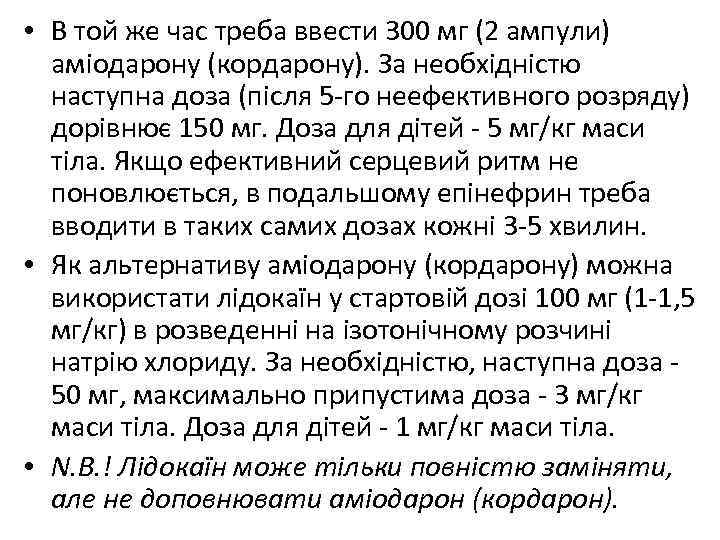 • В той же час треба ввести 300 мг (2 ампули) аміодарону (кордарону). За необхідністю наступна доза (після 5-го неефективного розряду) дорівнює 150 мг. Доза для дітей - 5 мг/кг маси тіла. Якщо ефективний серцевий ритм не поновлюється, в подальшому епінефрин треба вводити в таких самих дозах кожні 3-5 хвилин.

• Як альтернативу аміодарону (кордарону) можна використати лідокаїн у стартовій дозі 100 мг (1-1,5 мг/кг) в розведенні на ізотонічному розчині натрію хлориду. За необхідністю, наступна доза - 50 мг, максимально припустима доза - 3 мг/кг маси тіла. Доза для дітей - 1 мг/кг маси тіла.

• N.B.! Лідокаїн може тільки повністю заміняти, але не доповнювати аміодарон (кордарон).